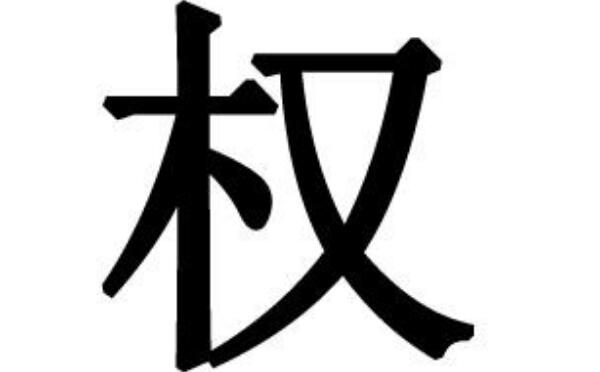 权